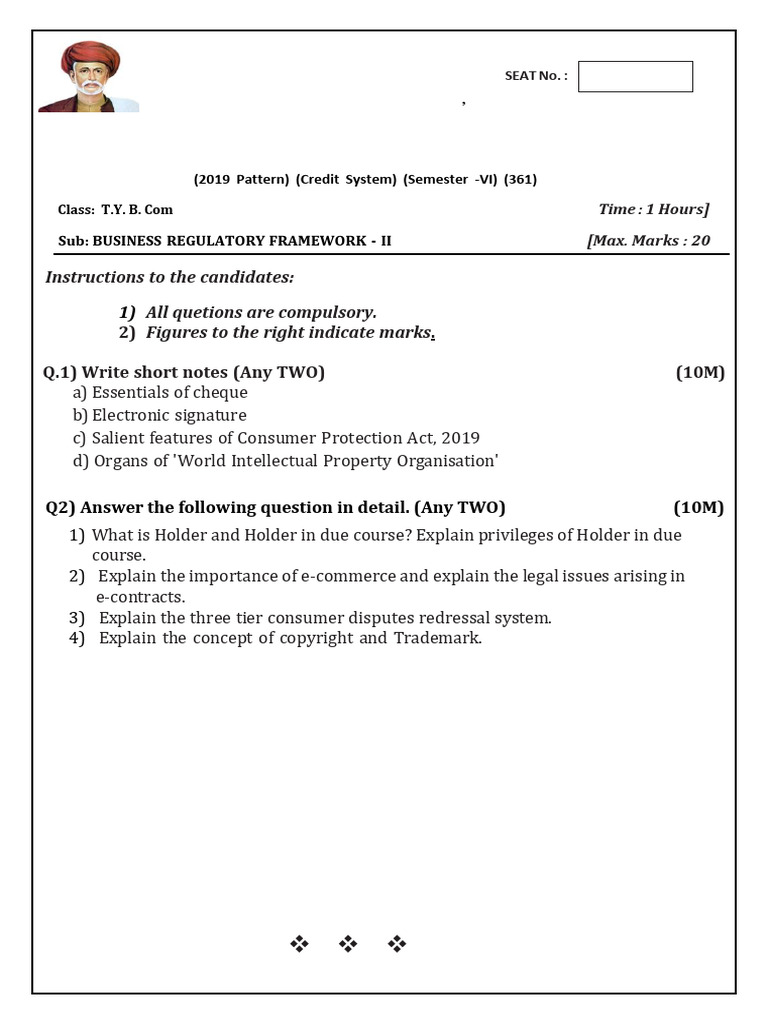 SEAT No. :

,

(2019 Pattern) (Credit System) (Semester -VI) (361)

Class: T.Y. B. Com

Time : 1 Hours]

Sub: BUSINESS REGULATORY FRAMEWORK - II

[Max. Marks : 20

Instructions to the candidates:

1) All quetions are compulsory.
2) Figures to the right indicate marks.

Q.1) Write short notes (Any TWO) (10M)

a) Essentials of cheque
b) Electronic signature
c) Salient features of Consumer Protection Act, 2019
d) Organs of 'World Intellectual Property Organisation'

Q2) Answer the following question in detail. (Any TWO) (10M)

1) What is Holder and Holder in due course? Explain privileges of Holder in due course.
2) Explain the importance of e-commerce and explain the legal issues arising in e-contracts.
3) Explain the three tier consumer disputes redressal system.
4) Explain the concept of copyright and Trademark.

❖ ❖ ❖